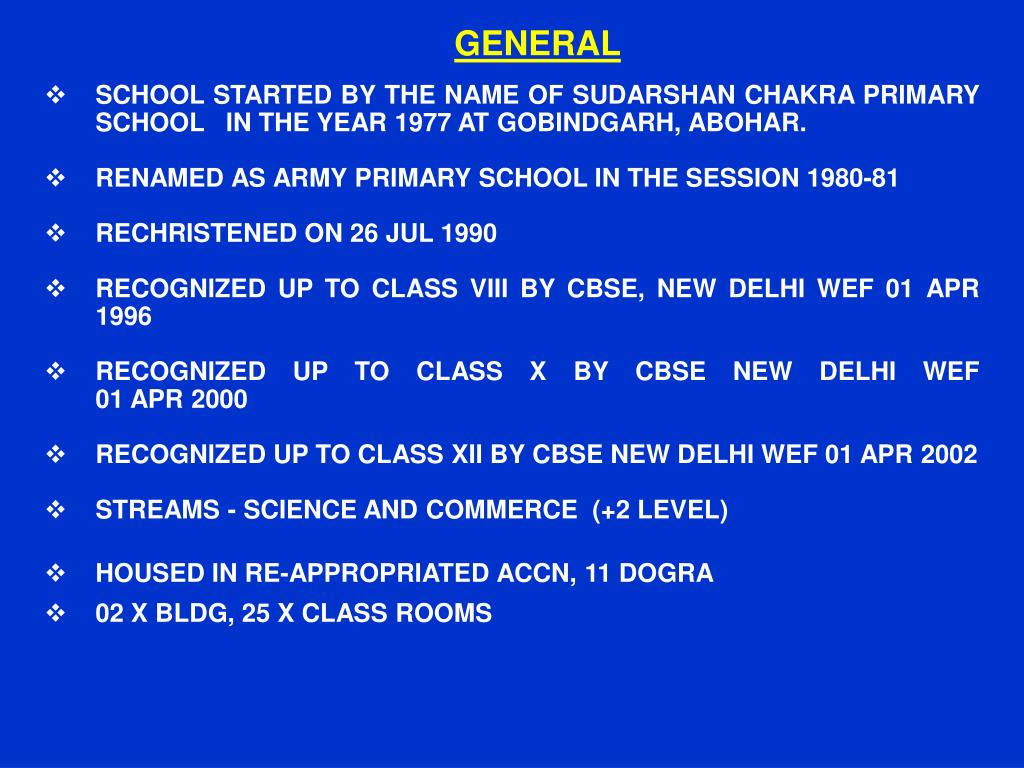 GENERAL

❖ SCHOOL STARTED BY THE NAME OF SUDARSHAN CHAKRA PRIMARY SCHOOL IN THE YEAR 1977 AT GOBINDGARH, ABOHAR.

❖ RENAMED AS ARMY PRIMARY SCHOOL IN THE SESSION 1980-81

❖ RECHRISTENED ON 26 JUL 1990

❖ RECOGNIZED UP TO CLASS VIII BY CBSE, NEW DELHI WEF 01 APR 1996

❖ RECOGNIZED UP TO CLASS X BY CBSE NEW DELHI WEF 01 APR 2000

❖ RECOGNIZED UP TO CLASS XII BY CBSE NEW DELHI WEF 01 APR 2002

❖ STREAMS - SCIENCE AND COMMERCE (+2 LEVEL)

❖ HOUSED IN RE-APPROPRIATED ACCN, 11 DOGRA

❖ 02 X BLDG, 25 X CLASS ROOMS